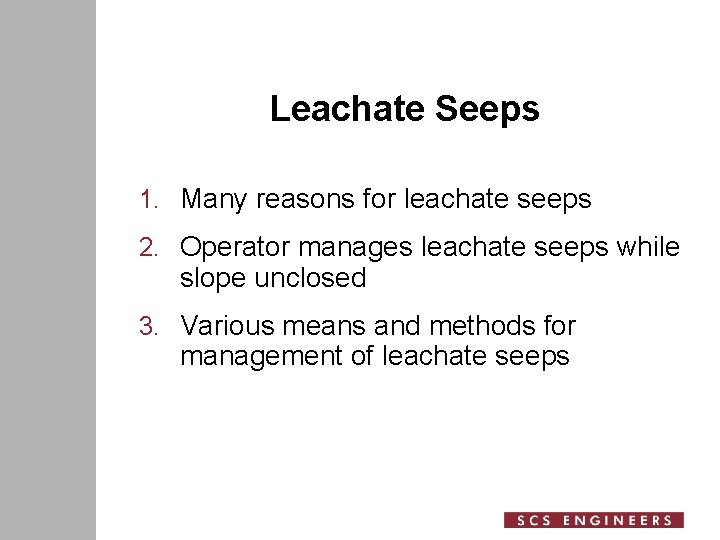 Leachate Seeps

1. Many reasons for leachate seeps

2. Operator manages leachate seeps while slope unclosed

3. Various means and methods for management of leachate seeps

SCS ENGINEERS